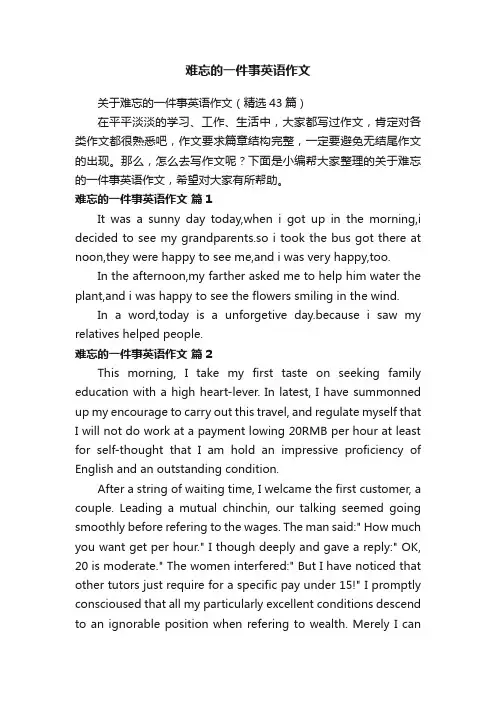 难忘的一件事英语作文

关于难忘的一件事英语作文（精选43篇）

在平平淡淡的学习、工作、生活中，大家都写过作文，肯定对各类作文都很熟悉吧，作文要求篇章结构完整，一定要避免无结尾作文的出现。那么，怎么去写作文呢？下面是小编帮大家整理的关于难忘的一件事英语作文，希望对大家有所帮助。

难忘的一件事英语作文 篇1

It was a sunny day today,when i got up in the morning,i decided to see my grandparents.so i took the bus got there at noon,they were happy to see me,and i was very happy,too.

In the afternoon,my farther asked me to help him water the plant,and i was happy to see the flowers smiling in the wind.

In a word,today is a unforgetive day.because i saw my relatives helped people.

难忘的一件事英语作文 篇2

This morning, I take my first taste on seeking family education with a high heart-lever. In latest, I have summonned up my encourage to carry out this travel, and regulate myself that I will not do work at a payment lowing 20RMB per hour at least for self-thought that I am hold an impressive proficiency of English and an outstanding condition.

After a string of waiting time, I welcame the first customer, a couple. Leading a mutual chinchin, our talking seemed going smoothly before refering to the wages. The man said:" How much you want get per hour." I though deeply and gave a reply:" OK, 20 is moderate." The women interfered:" But I have noticed that other tutors just require for a specific pay under 15!" I promptly conscioused that all my particularly excellent conditions descend to an ignorable position when refering to wealth. Merely I can